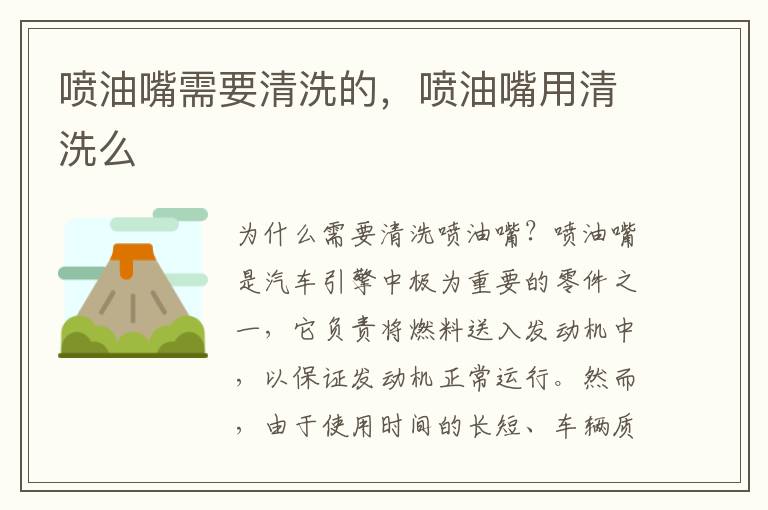 喷油嘴需要清洗的，喷油嘴用清洗么

为什么需要清洗喷油嘴？喷油嘴是汽车引擎中极为重要的零件之一，它负责将燃料送入发动机中，以保证发动机正常运行。然而，由于使用时间的长短、车辆质